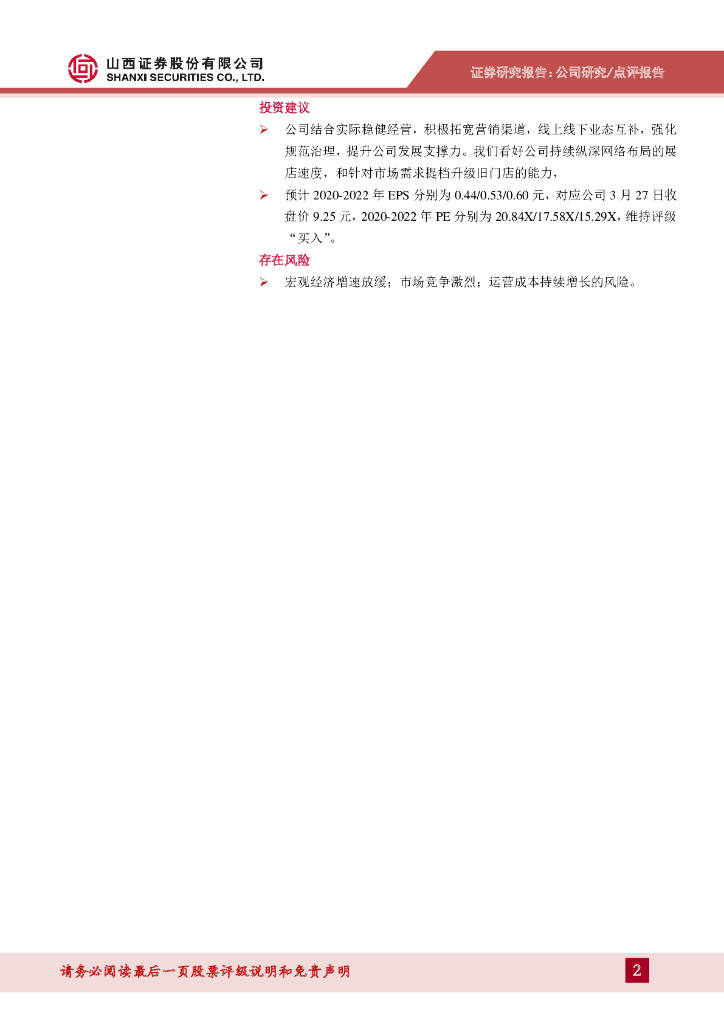 山西证券股份有限公司
SHANXI SECURITIES CO., LTD.

证券研究报告：公司研究/点评报告

投资建议

➢ 公司结合实际稳健经营，积极拓宽营销渠道，线上线下业态互补，强化规范治理，提升公司发展支撑力。我们看好公司持续纵深网络布局的展店速度，和针对市场需求提档升级旧门店的能力，

➢ 预计 2020-2022 年 EPS 分别为 0.44/0.53/0.60 元，对应公司 3 月 27 日收盘价 9.25 元，2020-2022 年 PE 分别为 20.84X/17.58X/15.29X，维持评级“买入”。

存在风险

➢ 宏观经济增速放缓；市场竞争激烈；运营成本持续增长的风险。

请务必阅读最后一页股票评级说明和免责声明

2